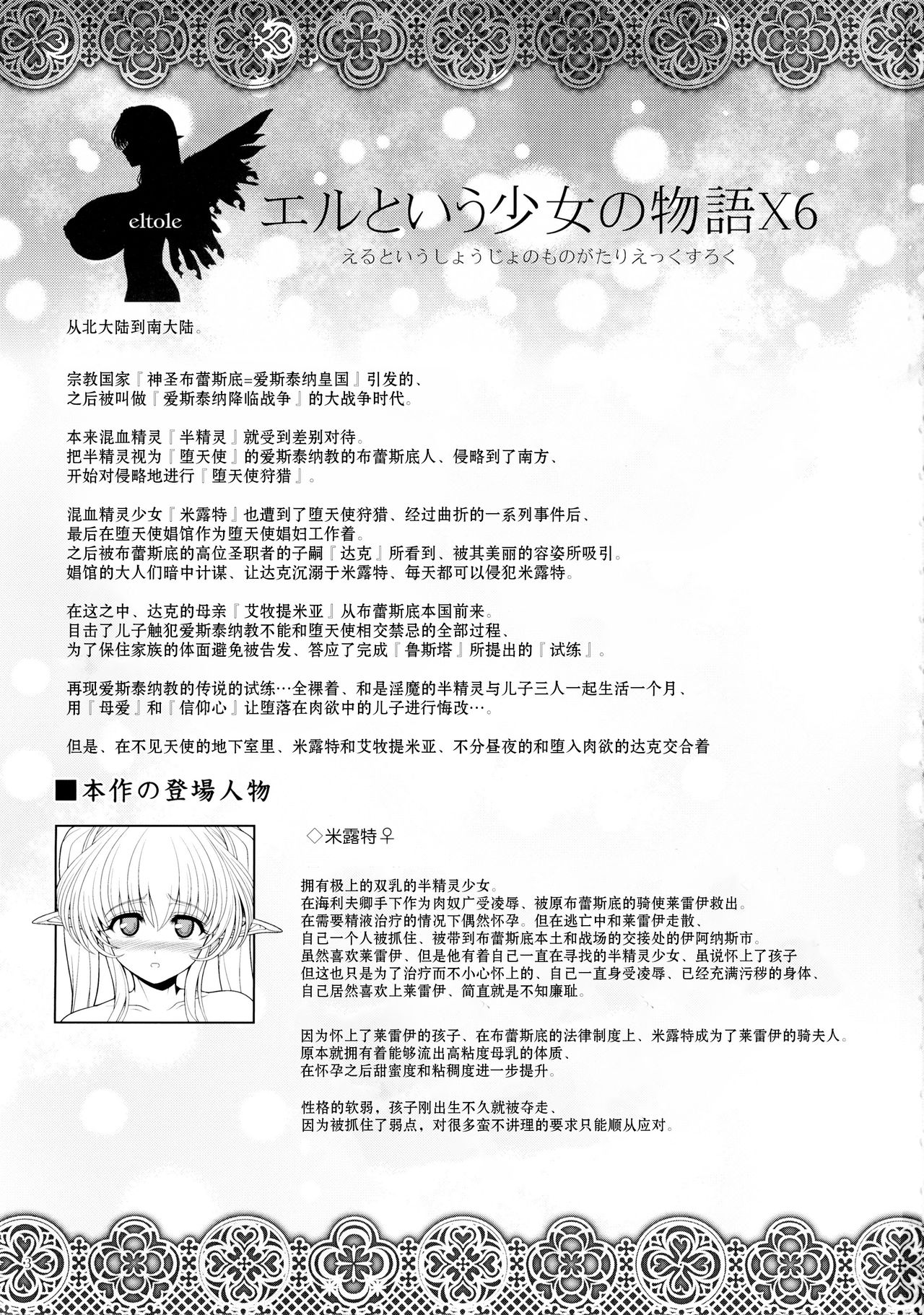 eltole

エルという少女の物語X6

えるというしょうじょのものがたりえっくすろく

从北大陆到南大陆。

宗教国家『神圣布蕾斯底=爱斯泰纳皇国』引发的、
之后被叫做『爱斯泰纳降临战争』的大战争时代。

本来混血精灵『半精灵』就受到差别对待。
把半精灵视为『堕天使』的爱斯泰纳教的布蕾斯底人、侵略到了南方、
开始对侵略地进行『堕天使狩猎』。

混血精灵少女『米露特』也遭到了堕天使狩猎、经过曲折的一系列事件后、
最后在堕天使娼馆作为堕天使娼妇工作着。
之后被布蕾斯底的高位圣职者的子嗣『达克』所看到、被其美丽的容姿所吸引。
娼馆的大人们暗中计谋、让达克沉溺于米露特、每天都可以侵犯米露特。

在这之中、达克的母亲『艾牧提米亚』从布蕾斯底本国前来。
目击了儿子触犯爱斯泰纳教不能和堕天使相交禁忌的全部过程、
为了保住家族的体面避免被告发、答应了完成『鲁斯塔』所提出的『试练』。

再现爱斯泰纳教的传说的试练…全裸着、和是淫魔的半精灵与儿子三人一起生活一个月、
用『母爱』和『信仰心』让堕落在肉欲中的儿子进行悔改…。

但是、在不见天使的地下室里、米露特和艾牧提米亚、不分昼夜的和堕入肉欲的达克交合着

■本作の登場人物

◇米露特♀

拥有极上的双乳的半精灵少女。
在海利夫卿手下作为肉奴广受凌辱、被原布蕾斯底的骑使莱雷伊救出。
在需要精液治疗的情况下偶然怀孕。但在逃亡中和莱雷伊走散、
自己一个人被抓住、被带到布蕾斯底本土和战场的交接处的伊阿纳斯市。
虽然喜欢莱雷伊、但是他有着自己一直在寻找的半精灵少女、虽说怀上了孩子
但这也只是为了治疗而不小心怀上的、自己一直身受凌辱、已经充满污秽的身体、
自己居然喜欢上莱雷伊、简直就是不知廉耻。

因为怀上了莱雷伊的孩子、在布蕾斯底的法律制度上、米露特成为了莱雷伊的骑夫人。
原本就拥有着能够流出高粘度母乳的体质、
在怀孕之后甜蜜度和粘稠度进一步提升。

性格的软弱，孩子刚出生不久就被夺走、
因为被抓住了弱点，对很多蛮不讲理的要求只能顺从应对。

3